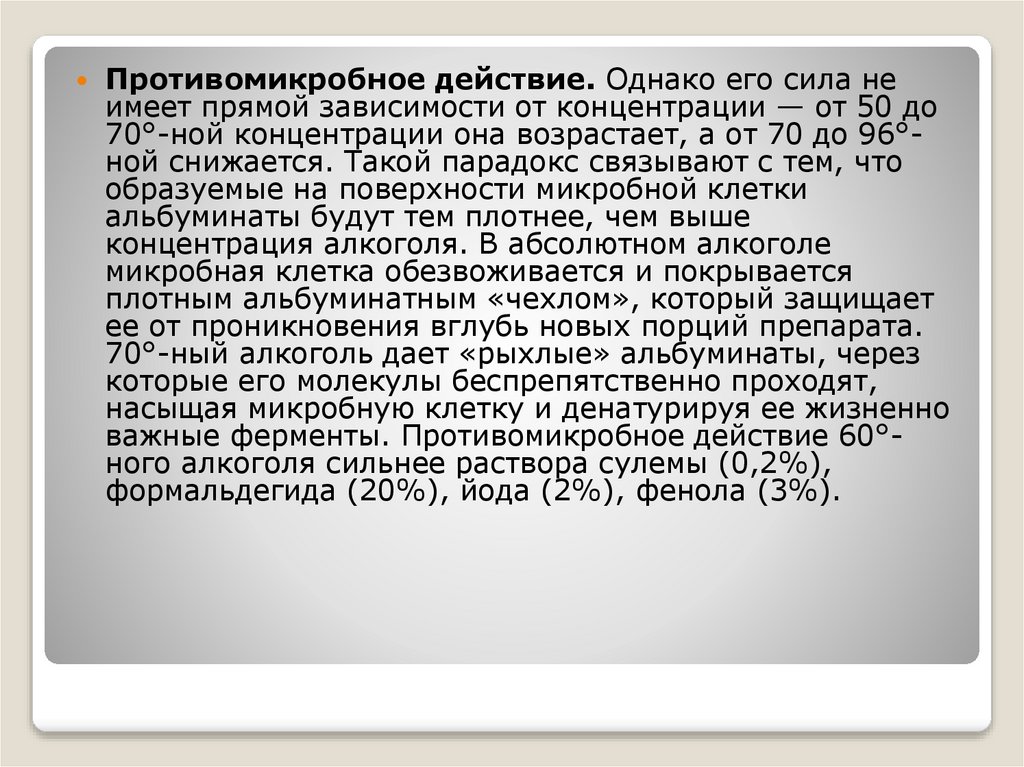 • Противомикробное действие. Однако его сила не имеет прямой зависимости от концентрации — от 50 до 70°-ной концентрации она возрастает, а от 70 до 96°-ной снижается. Такой парадокс связывают с тем, что образуемые на поверхности микробной клетки альбуминаты будут тем плотнее, чем выше концентрация алкоголя. В абсолютном алкоголе микробная клетка обезвоживается и покрывается плотным альбуминатным «чехлом», который защищает ее от проникновения вглубь новых порций препарата. 70°-ный алкоголь дает «рыхлые» альбуминаты, через которые его молекулы беспрепятственно проходят, насыщая микробную клетку и денатурируя ее жизненно важные ферменты. Противомикробное действие 60°-ного алкоголя сильнее раствора сулемы (0,2%), формальдегида (20%), йода (2%), фенола (3%).